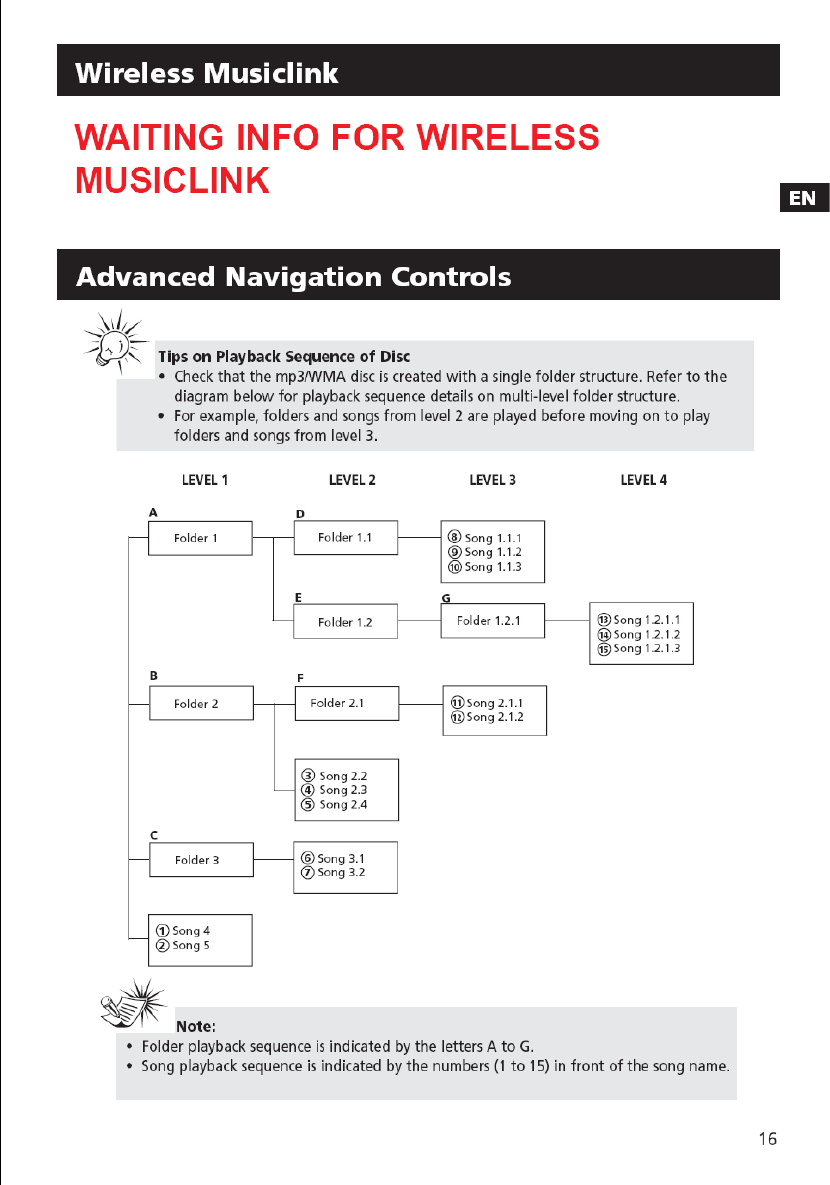 Wireless Musiclink

WAITING INFO FOR WIRELESS MUSICLINK

EN

Advanced Navigation Controls

Tips on Playback Sequence of Disc
• Check that the mp3/WMA disc is created with a single folder structure. Refer to the diagram below for playback sequence details on multi-level folder structure.
• For example, folders and songs from level 2 are played before moving on to play folders and songs from level 3.

LEVEL 1
LEVEL 2
LEVEL 3
LEVEL 4

A
Folder 1
D
Folder 1.1
⑧ Song 1.1.1
⑨ Song 1.1.2
⑩ Song 1.1.3
E
Folder 1.2
G
Folder 1.2.1
⑬ Song 1.2.1.1
⑭ Song 1.2.1.2
⑮ Song 1.2.1.3
B
Folder 2
F
Folder 2.1
⑪ Song 2.1.1
⑫ Song 2.1.2
③ Song 2.2
④ Song 2.3
⑤ Song 2.4
C
Folder 3
⑥ Song 3.1
⑦ Song 3.2
① Song 4
② Song 5

Note:
• Folder playback sequence is indicated by the letters A to G.
• Song playback sequence is indicated by the numbers (1 to 15) in front of the song name.

16